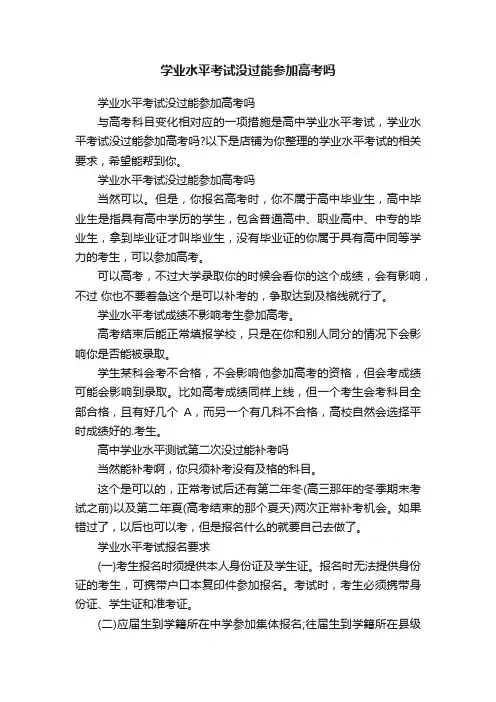 学业水平考试没过能参加高考吗

学业水平考试没过能参加高考吗

与高考科目变化相对应的一项措施是高中学业水平考试，学业水平考试没过能参加高考吗?以下是店铺为你整理的学业水平考试的相关要求，希望能帮到你。

学业水平考试没过能参加高考吗

当然可以。但是，你报名高考时，你不属于高中毕业生，高中毕业生是指具有高中学历的学生，包含普通高中、职业高中、中专的毕业生，拿到毕业证才叫毕业生，没有毕业证的你属于具有高中同等学力的考生，可以参加高考。

可以高考，不过大学录取你的时候会看你的这个成绩，会有影响，不过 你也不要着急这个是可以补考的，争取达到及格线就行了。

学业水平考试成绩不影响考生参加高考。

高考结束后能正常填报学校，只是在你和别人同分的情况下会影响你是否能被录取。

学生某科会考不合格，不会影响他参加高考的资格，但会考成绩可能会影响到录取。比如高考成绩同样上线，但一个考生会考科目全部合格，且有好几个 A，而另一个有几科不合格，高校自然会选择平时成绩好的.考生。

高中学业水平测试第二次没过能补考吗

当然能补考啊，你只须补考没有及格的科目。

这个是可以的，正常考试后还有第二年冬(高三那年的冬季期末考试之前)以及第二年夏(高考结束的那个夏天)两次正常补考机会。如果错过了，以后也可以考，但是报名什么的就要自己去做了。

学业水平考试报名要求

(一)考生报名时须提供本人身份证及学生证。报名时无法提供身份证的考生，可携带户口本复印件参加报名。考试时，考生必须携带身份证、学生证和准考证。

(二)应届生到学籍所在中学参加集体报名;往届生到学籍所在县级